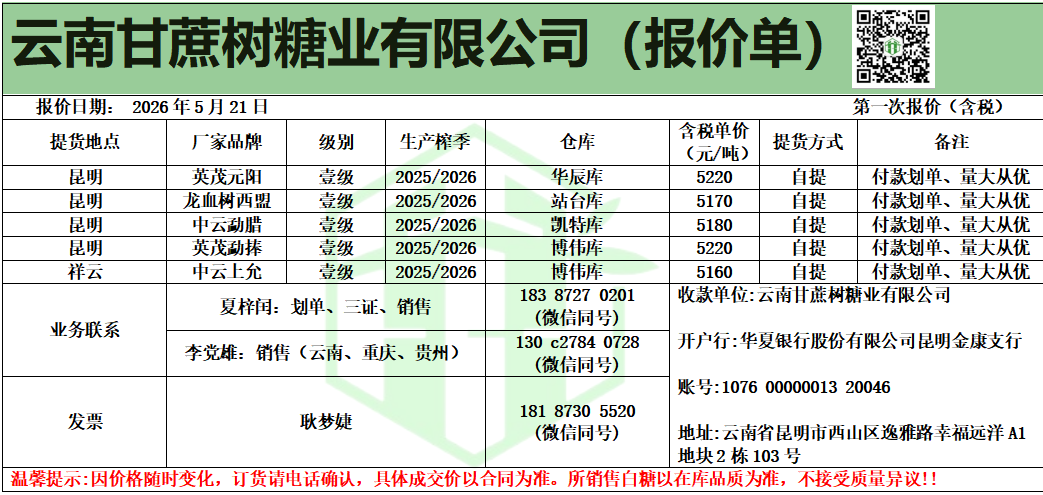 云南甘蔗树糖业有限公司（报价单）

报价日期： 2026年5月21日 第一次报价（含税）

| 提货地点 | 厂家品牌 | 级别 | 生产榨季 | 仓库 | 含税单价（元/吨） | 提货方式 | 备注 |
|---|---|---|---|---|---|---|---|
| 昆明 | 英茂元阳 | 壹级 | 2025/2026 | 华辰库 | 5220 | 自提 | 付款划单、量大从优 |
| 昆明 | 龙血树西盟 | 壹级 | 2025/2026 | 站台库 | 5170 | 自提 | 付款划单、量大从优 |
| 昆明 | 中云勐腊 | 壹级 | 2025/2026 | 凯特库 | 5180 | 自提 | 付款划单、量大从优 |
| 昆明 | 英茂勐捧 | 壹级 | 2025/2026 | 博伟库 | 5220 | 自提 | 付款划单、量大从优 |
| 祥云 | 中云上允 | 壹级 | 2025/2026 | 博伟库 | 5160 | 自提 | 付款划单、量大从优 |

业务联系
夏梓闰：划单、三证、销售
183 8727 0201
（微信同号）
李党雄：销售（云南、重庆、贵州）
130 c2784 0728
（微信同号）

发票
耿梦婕
181 8730 5520
（微信同号）

收款单位:云南甘蔗树糖业有限公司

开户行:华夏银行股份有限公司昆明金康支行

账号:1076 00000013 20046

地址:云南省昆明市西山区逸雅路幸福远洋A1地块2栋103号

温馨提示:因价格随时变化，订货请电话确认，具体成交价以合同为准。所销售白糖以在库品质为准，不接受质量异议!!